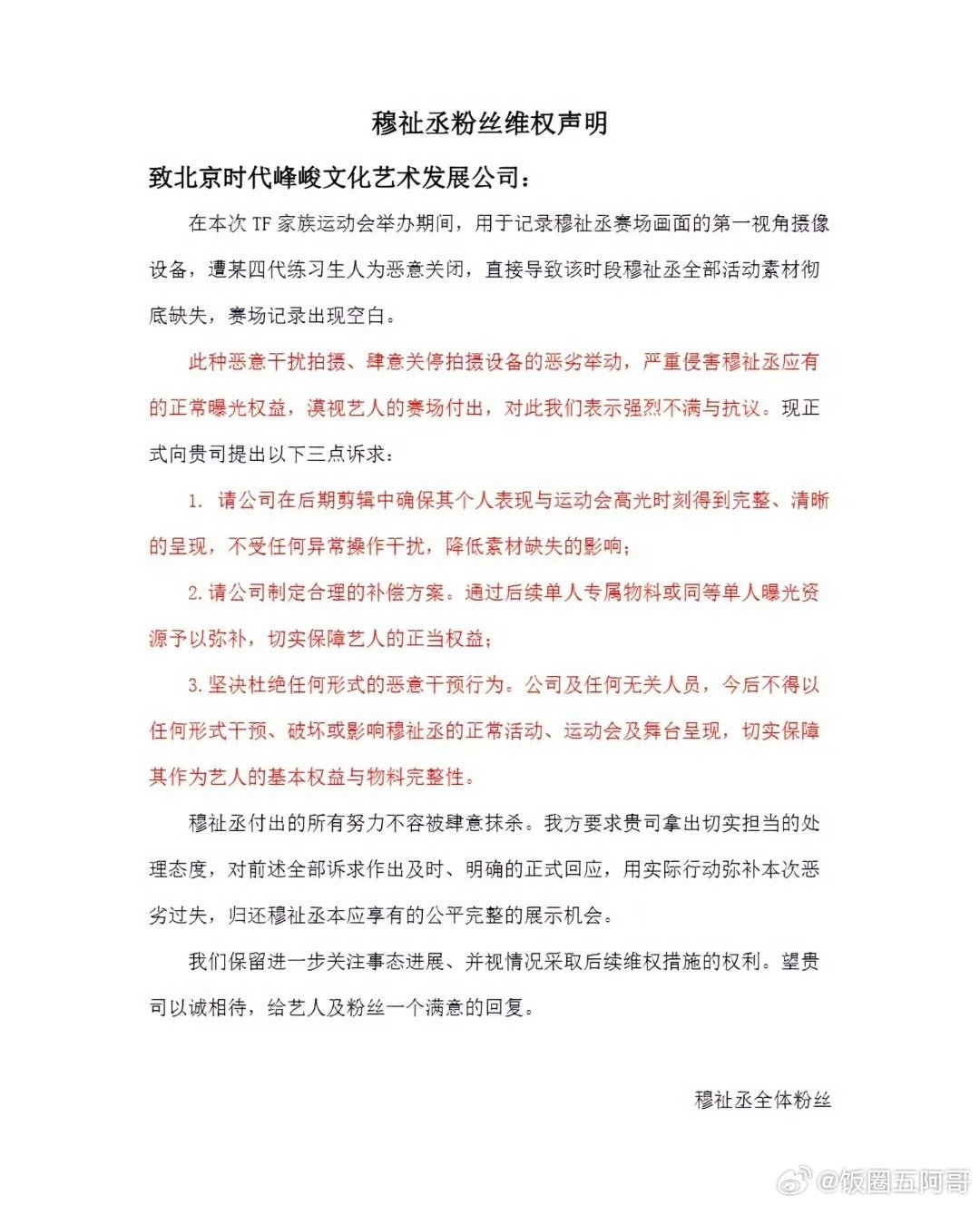 穆祉丞粉丝维权声明

致北京时代峰峻文化艺术发展公司：

在本次 TF 家族运动会举办期间，用于记录穆祉丞赛场画面的第一视角摄像设备，遭某四代练习生人为恶意关闭，直接导致该时段穆祉丞全部活动素材彻底缺失，赛场记录出现空白。

此种恶意干扰拍摄、肆意关停拍摄设备的恶劣举动，严重侵害穆祉丞应有的正常曝光权益，漠视艺人的赛场付出，对此我们表示强烈不满与抗议。现正式向贵司提出以下三点诉求：

1. 请公司在后期剪辑中确保其个人表现与运动会高光时刻得到完整、清晰的呈现，不受任何异常操作干扰，降低素材缺失的影响；

2. 请公司制定合理的补偿方案。通过后续单人专属物料或同等单人曝光资源予以弥补，切实保障艺人的正当权益；

3. 坚决杜绝任何形式的恶意干预行为。公司及任何无关人员，今后不得以任何形式干预、破坏或影响穆祉丞的正常活动、运动会及舞台呈现，切实保障其作为艺人的基本权益与物料完整性。

穆祉丞付出的所有努力不容被肆意抹杀。我方要求贵司拿出切实担当的处理态度，对前述全部诉求作出及时、明确的正式回应，用实际行动弥补本次恶劣过失，归还穆祉丞本应享有的公平完整的展示机会。

我们保留进一步关注事态进展、并视情况采取后续维权措施的权利。望贵司以诚相待，给艺人及粉丝一个满意的回复。

穆祉丞全体粉丝

@饭圈五阿哥